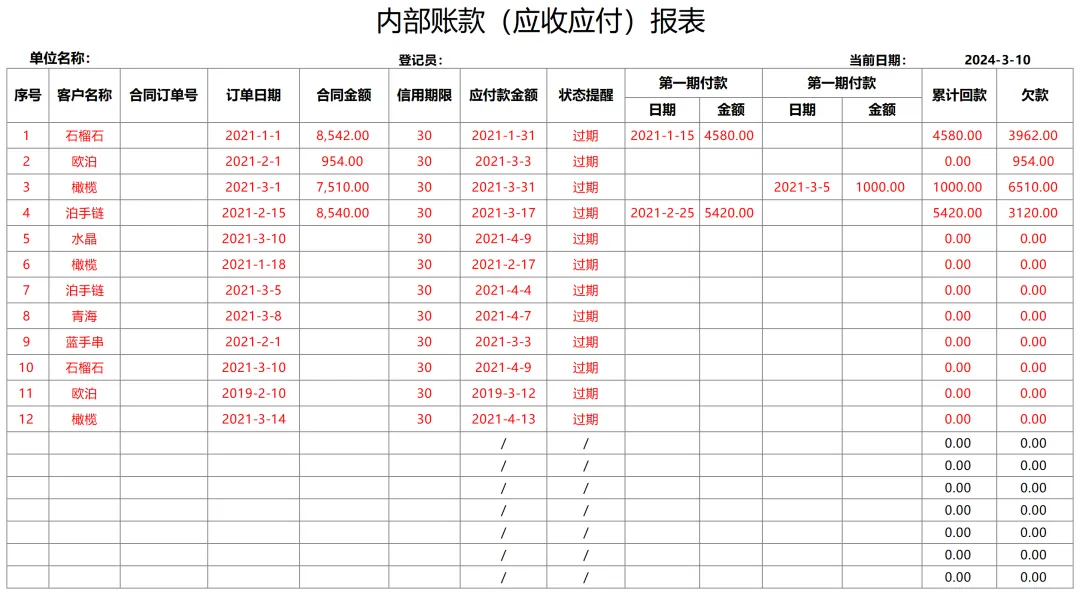 内部账款（应收应付）报表

单位名称：　登记员：　当前日期：　2024-3-10

| 序号 | 客户名称 | 合同订单号 | 订单日期 | 合同金额 | 信用期限 | 应付款金额 | 状态提醒 | 第一期付款 日期 | 第一期付款 金额 | 第一期付款 日期 | 第一期付款 金额 | 累计回款 | 欠款 |
|---|---|---|---|---|---|---|---|---|---|---|---|---|---|
| 1 | 石榴石 | | 2021-1-1 | 8,542.00 | 30 | 2021-1-31 | 过期 | 2021-1-15 | 4580.00 | | | 4580.00 | 3962.00 |
| 2 | 欧泊 | | 2021-2-1 | 954.00 | 30 | 2021-3-3 | 过期 | | | | | 0.00 | 954.00 |
| 3 | 橄榄 | | 2021-3-1 | 7,510.00 | 30 | 2021-3-31 | 过期 | | | 2021-3-5 | 1000.00 | 1000.00 | 6510.00 |
| 4 | 泊手链 | | 2021-2-15 | 8,540.00 | 30 | 2021-3-17 | 过期 | 2021-2-25 | 5420.00 | | | 5420.00 | 3120.00 |
| 5 | 水晶 | | 2021-3-10 | | 30 | 2021-4-9 | 过期 | | | | | 0.00 | 0.00 |
| 6 | 橄榄 | | 2021-1-18 | | 30 | 2021-2-17 | 过期 | | | | | 0.00 | 0.00 |
| 7 | 泊手链 | | 2021-3-5 | | 30 | 2021-4-4 | 过期 | | | | | 0.00 | 0.00 |
| 8 | 青海 | | 2021-3-8 | | 30 | 2021-4-7 | 过期 | | | | | 0.00 | 0.00 |
| 9 | 蓝手串 | | 2021-2-1 | | 30 | 2021-3-3 | 过期 | | | | | 0.00 | 0.00 |
| 10 | 石榴石 | | 2021-3-10 | | 30 | 2021-4-9 | 过期 | | | | | 0.00 | 0.00 |
| 11 | 欧泊 | | 2019-2-10 | | 30 | 2019-3-12 | 过期 | | | | | 0.00 | 0.00 |
| 12 | 橄榄 | | 2021-3-14 | | 30 | 2021-4-13 | 过期 | | | | | 0.00 | 0.00 |
| | | | | | | / | / | | | | | 0.00 | 0.00 |
| | | | | | | / | / | | | | | 0.00 | 0.00 |
| | | | | | | / | / | | | | | 0.00 | 0.00 |
| | | | | | | / | / | | | | | 0.00 | 0.00 |
| | | | | | | / | / | | | | | 0.00 | 0.00 |
| | | | | | | / | / | | | | | 0.00 | 0.00 |
| | | | | | | / | / | | | | | 0.00 | 0.00 |